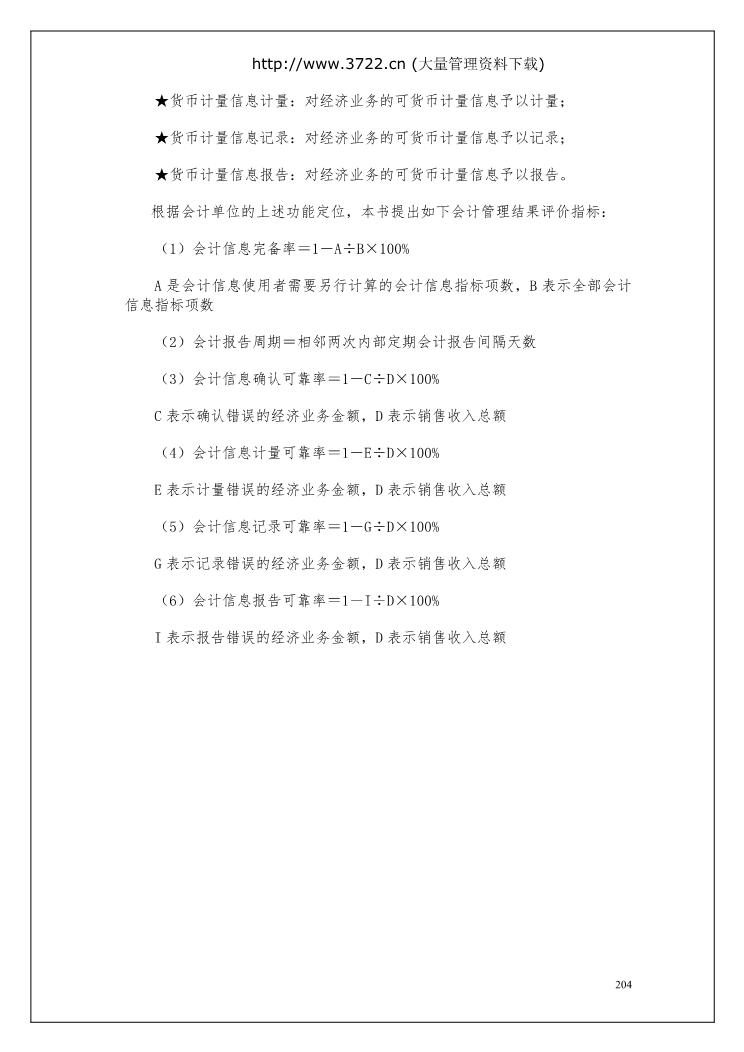 http://www.3722.cn (大量管理资料下载)

★货币计量信息计量：对经济业务的可货币计量信息予以计量；

★货币计量信息记录：对经济业务的可货币计量信息予以记录；

★货币计量信息报告：对经济业务的可货币计量信息予以报告。

根据会计单位的上述功能定位，本书提出如下会计管理结果评价指标：

（1）会计信息完备率＝1－A÷B×100%

A 是会计信息使用者需要另行计算的会计信息指标项数，B 表示全部会计信息指标项数

（2）会计报告周期＝相邻两次内部定期会计报告间隔天数

（3）会计信息确认可靠率＝1－C÷D×100%

C 表示确认错误的经济业务金额，D 表示销售收入总额

（4）会计信息计量可靠率＝1－E÷D×100%

E 表示计量错误的经济业务金额，D 表示销售收入总额

（5）会计信息记录可靠率＝1－G÷D×100%

G 表示记录错误的经济业务金额，D 表示销售收入总额

（6）会计信息报告可靠率＝1－I÷D×100%

I 表示报告错误的经济业务金额，D 表示销售收入总额

204